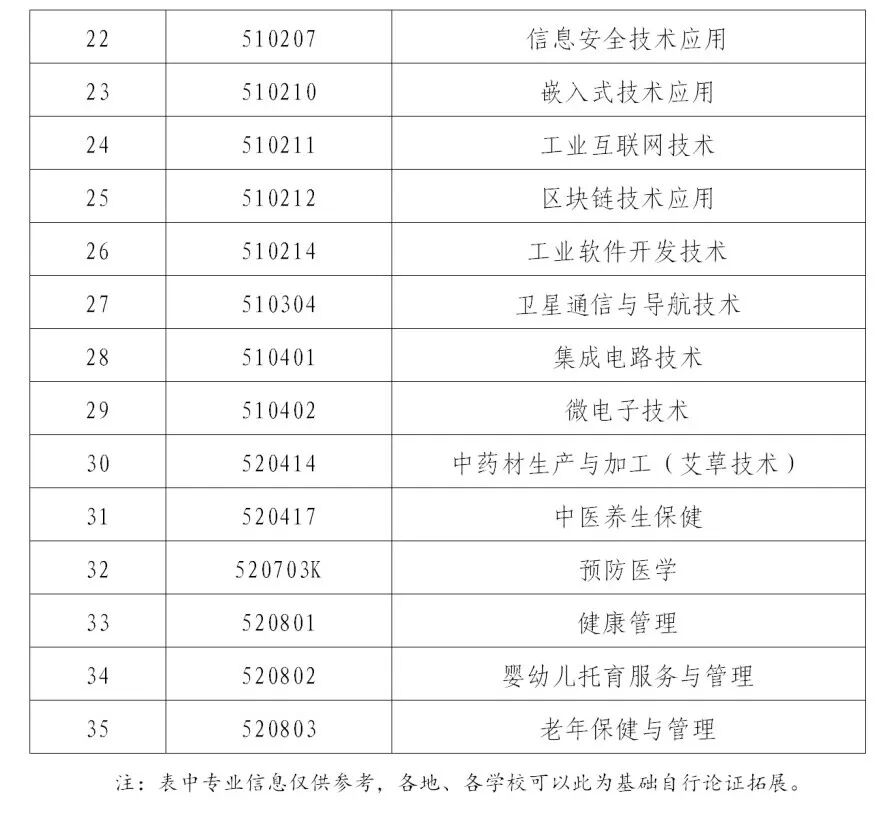 | 22 | 510207 | 信息安全技术应用 |
|---|---|---|
| 23 | 510210 | 嵌入式技术应用 |
| 24 | 510211 | 工业互联网技术 |
| 25 | 510212 | 区块链技术应用 |
| 26 | 510214 | 工业软件开发技术 |
| 27 | 510304 | 卫星通信与导航技术 |
| 28 | 510401 | 集成电路技术 |
| 29 | 510402 | 微电子技术 |
| 30 | 520414 | 中药材生产与加工（艾草技术） |
| 31 | 520417 | 中医养生保健 |
| 32 | 520703K | 预防医学 |
| 33 | 520801 | 健康管理 |
| 34 | 520802 | 婴幼儿托育服务与管理 |
| 35 | 520803 | 老年保健与管理 |

注：表中专业信息仅供参考，各地、各学校可以此为基础自行论证拓展。